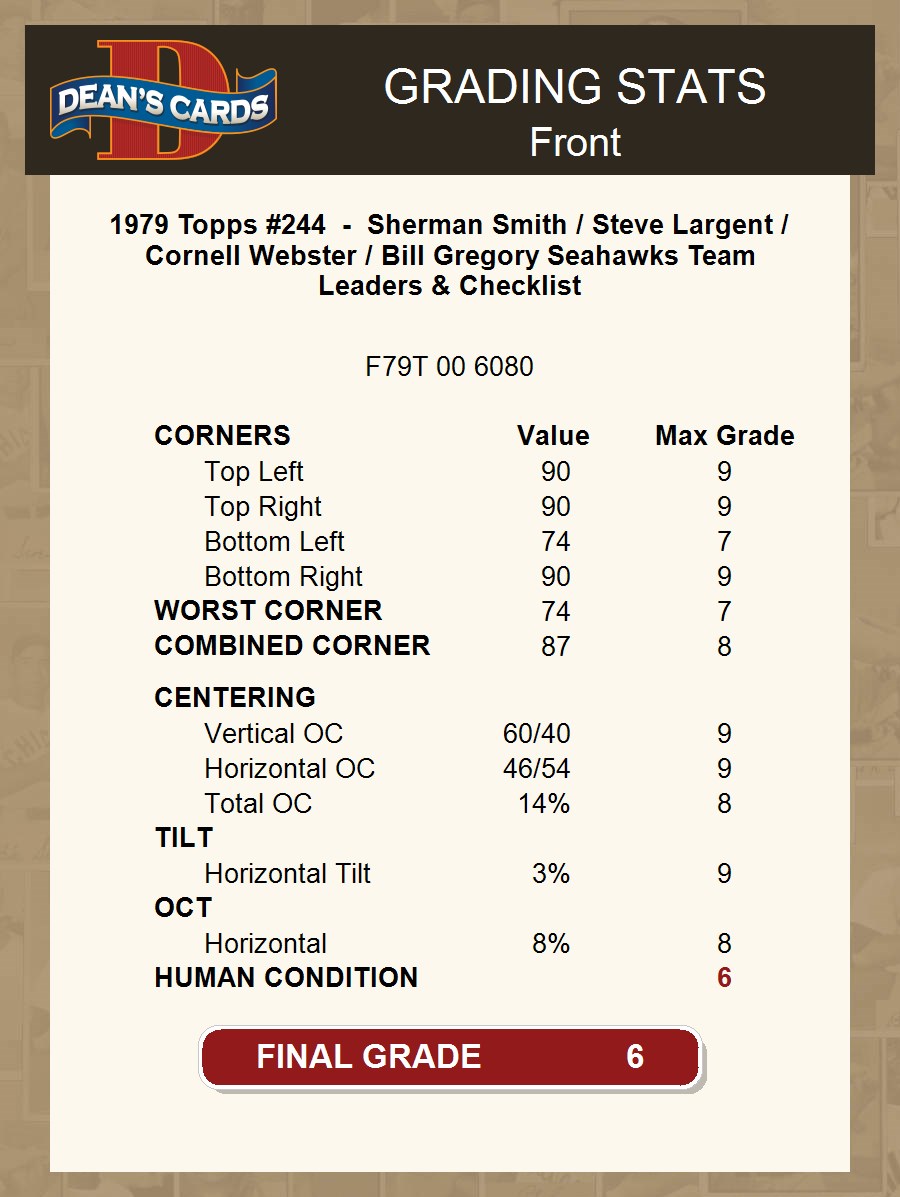 DEAN'S CARDS

GRADING STATS
Front

1979 Topps #244 - Sherman Smith / Steve Largent / Cornell Webster / Bill Gregory Seahawks Team Leaders & Checklist

F79T 00 6080

| CORNERS | Value | Max Grade |
|---|---|---|
| Top Left | 90 | 9 |
| Top Right | 90 | 9 |
| Bottom Left | 74 | 7 |
| Bottom Right | 90 | 9 |
| WORST CORNER | 74 | 7 |
| COMBINED CORNER | 87 | 8 |
| CENTERING | | |
| Vertical OC | 60/40 | 9 |
| Horizontal OC | 46/54 | 9 |
| Total OC | 14% | 8 |
| TILT | | |
| Horizontal Tilt | 3% | 9 |
| OCT | | |
| Horizontal | 8% | 8 |
| HUMAN CONDITION | | 6 |

FINAL GRADE 6